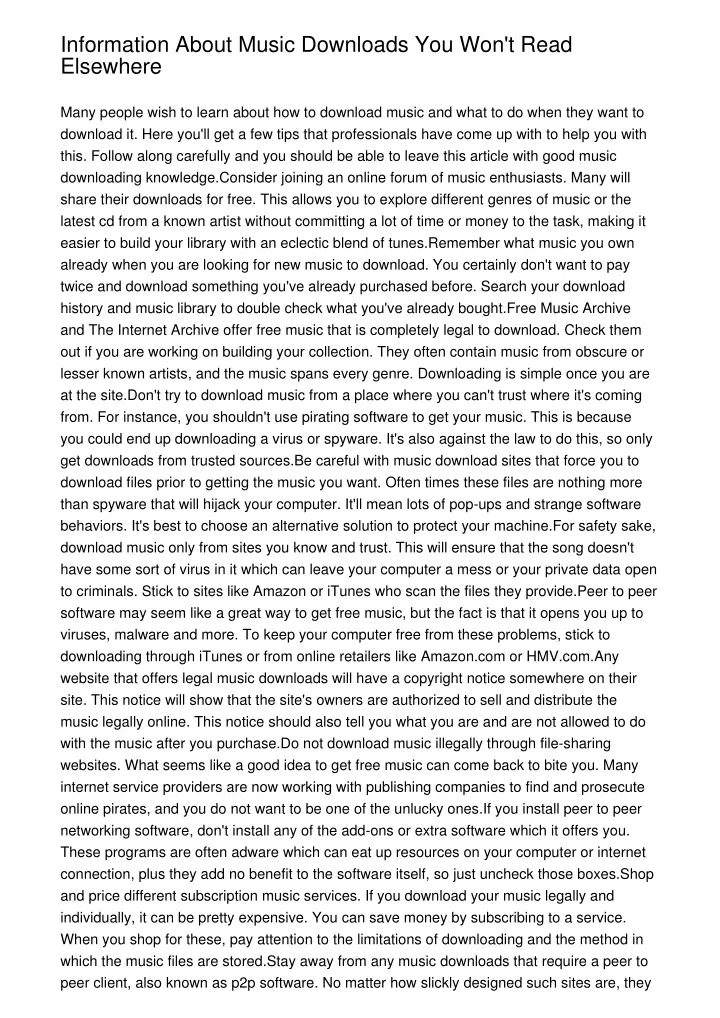 Information About Music Downloads You Won't Read Elsewhere

Many people wish to learn about how to download music and what to do when they want to download it. Here you'll get a few tips that professionals have come up with to help you with this. Follow along carefully and you should be able to leave this article with good music downloading knowledge.Consider joining an online forum of music enthusiasts. Many will share their downloads for free. This allows you to explore different genres of music or the latest cd from a known artist without committing a lot of time or money to the task, making it easier to build your library with an eclectic blend of tunes.Remember what music you own already when you are looking for new music to download. You certainly don't want to pay twice and download something you've already purchased before. Search your download history and music library to double check what you've already bought.Free Music Archive and The Internet Archive offer free music that is completely legal to download. Check them out if you are working on building your collection. They often contain music from obscure or lesser known artists, and the music spans every genre. Downloading is simple once you are at the site.Don't try to download music from a place where you can't trust where it's coming from. For instance, you shouldn't use pirating software to get your music. This is because you could end up downloading a virus or spyware. It's also against the law to do this, so only get downloads from trusted sources.Be careful with music download sites that force you to download files prior to getting the music you want. Often times these files are nothing more than spyware that will hijack your computer. It'll mean lots of pop-ups and strange software behaviors. It's best to choose an alternative solution to protect your machine.For safety sake, download music only from sites you know and trust. This will ensure that the song doesn't have some sort of virus in it which can leave your computer a mess or your private data open to criminals. Stick to sites like Amazon or iTunes who scan the files they provide.Peer to peer software may seem like a great way to get free music, but the fact is that it opens you up to viruses, malware and more. To keep your computer free from these problems, stick to downloading through iTunes or from online retailers like Amazon.com or HMV.com.Any website that offers legal music downloads will have a copyright notice somewhere on their site. This notice will show that the site's owners are authorized to sell and distribute the music legally online. This notice should also tell you what you are and are not allowed to do with the music after you purchase.Do not download music illegally through file-sharing websites. What seems like a good idea to get free music can come back to bite you. Many internet service providers are now working with publishing companies to find and prosecute online pirates, and you do not want to be one of the unlucky ones.If you install peer to peer networking software, don't install any of the add-ons or extra software which it offers you. These programs are often adware which can eat up resources on your computer or internet connection, plus they add no benefit to the software itself, so just uncheck those boxes.Shop and price different subscription music services. If you download your music legally and individually, it can be pretty expensive. You can save money by subscribing to a service. When you shop for these, pay attention to the limitations of downloading and the method in which the music files are stored.Stay away from any music downloads that require a peer to peer client, also known as p2p software. No matter how slickly designed such sites are, they